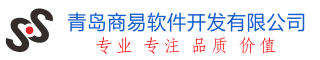 青岛商易软件开发有限公司
专业 专注 品质 价值